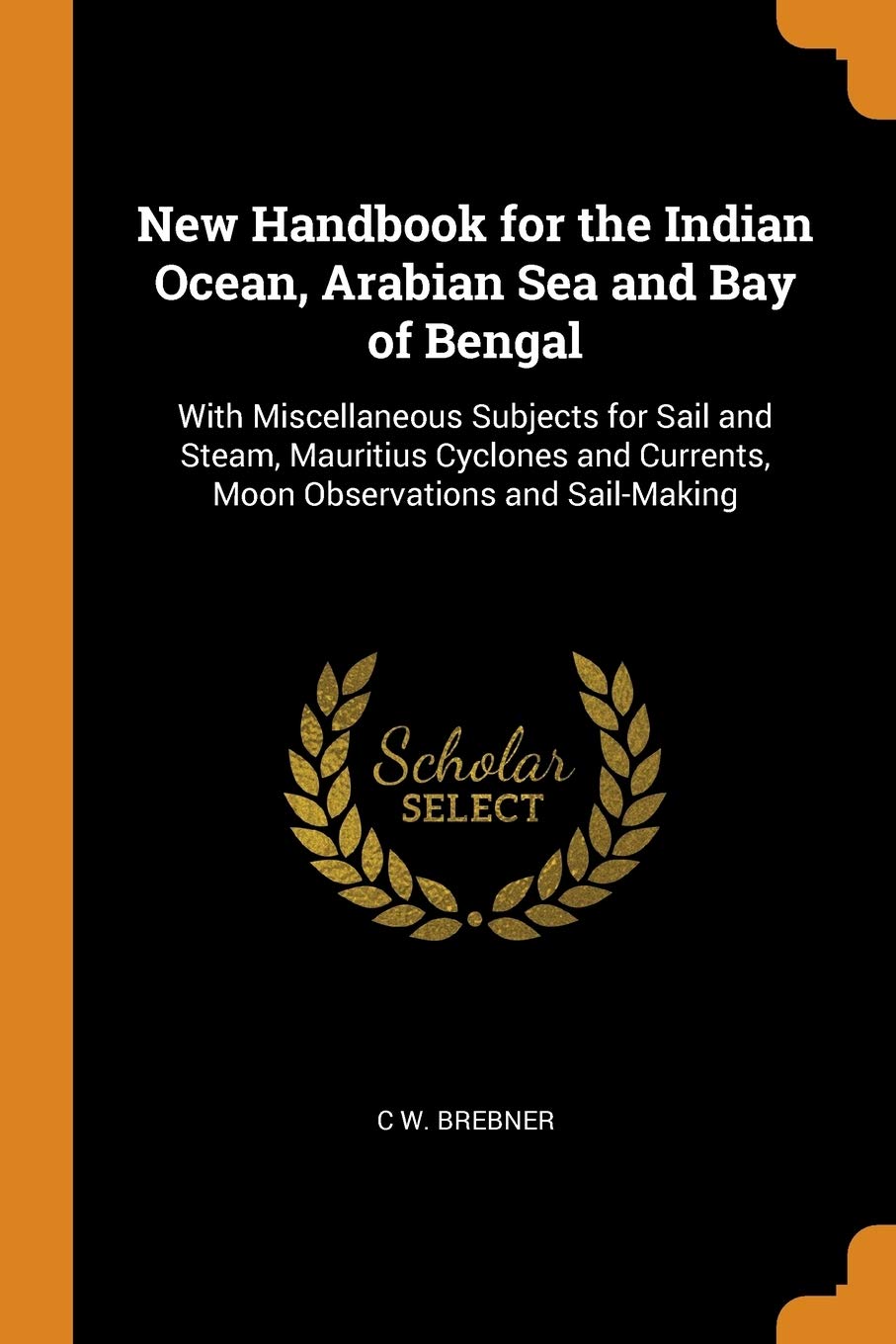 New Handbook for the Indian Ocean, Arabian Sea and Bay of Bengal

With Miscellaneous Subjects for Sail and Steam, Mauritius Cyclones and Currents, Moon Observations and Sail-Making

Scholar
SELECT

C W. BREBNER